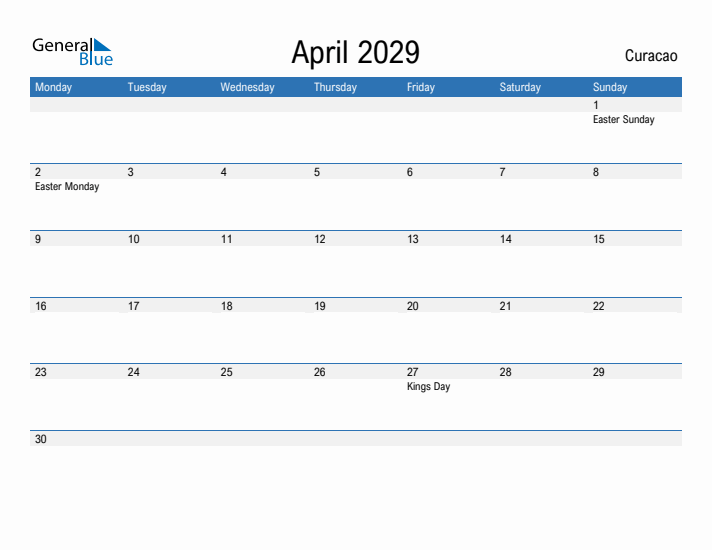 General Blue

April 2029

Curacao

| Monday | Tuesday | Wednesday | Thursday | Friday | Saturday | Sunday |
|---|---|---|---|---|---|---|
| | | | | | | 1 Easter Sunday |
| 2 Easter Monday | 3 | 4 | 5 | 6 | 7 | 8 |
| 9 | 10 | 11 | 12 | 13 | 14 | 15 |
| 16 | 17 | 18 | 19 | 20 | 21 | 22 |
| 23 | 24 | 25 | 26 | 27 Kings Day | 28 | 29 |
| 30 | | | | | | |